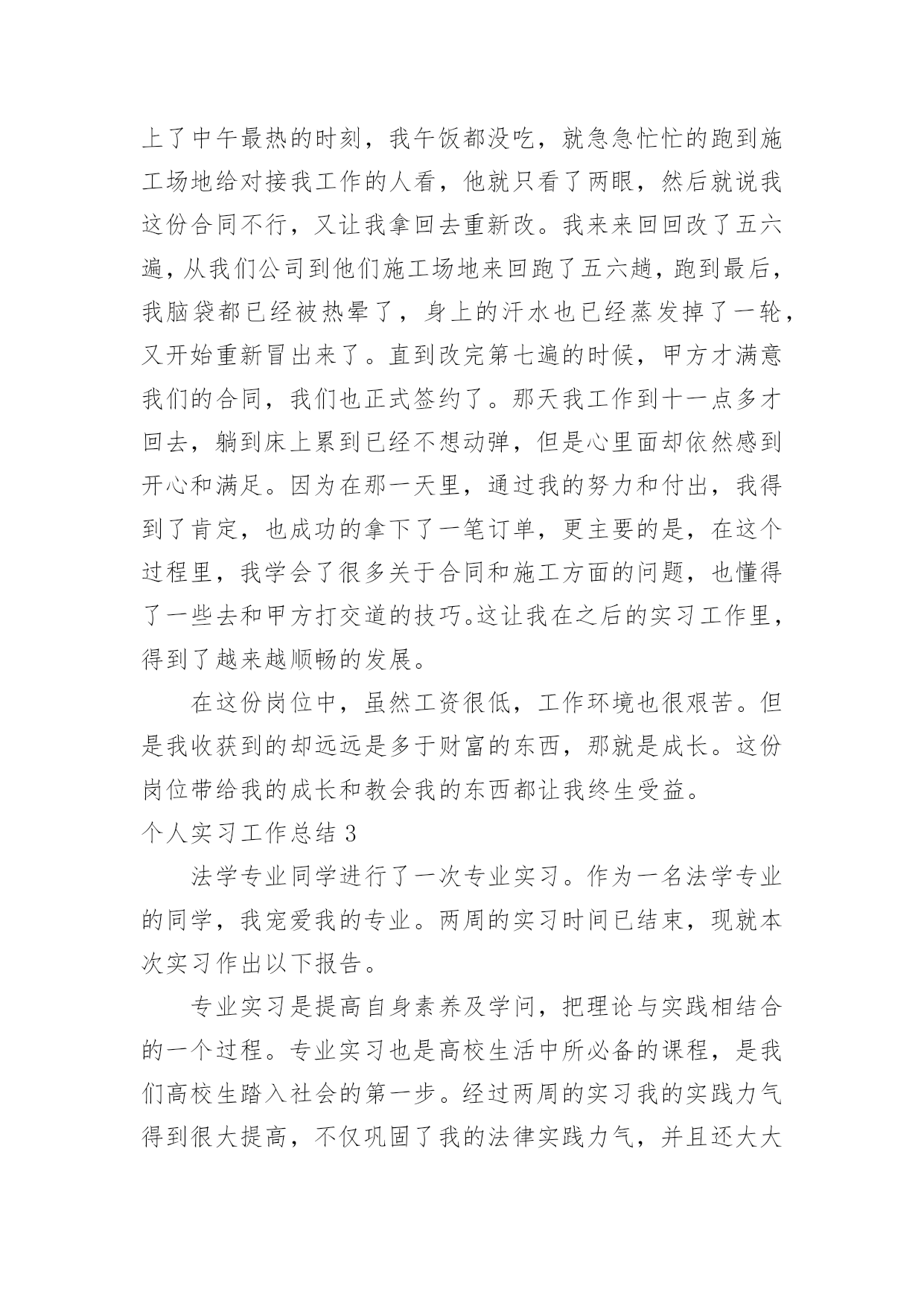 上了中午最热的时刻，我午饭都没吃，就急急忙忙的跑到施工场地给对接我工作的人看，他就只看了两眼，然后就说我这份合同不行，又让我拿回去重新改。我来来回回改了五六遍，从我们公司到他们施工场地来回跑了五六趟，跑到最后，我脑袋都已经被热晕了，身上的汗水也已经蒸发掉了一轮，又开始重新冒出来了。直到改完第七遍的时候，甲方才满意我们的合同，我们也正式签约了。那天我工作到十一点多才回去，躺到床上累到已经不想动弹，但是心里面却依然感到开心和满足。因为在那一天里，通过我的努力和付出，我得到了肯定，也成功的拿下了一笔订单，更主要的是，在这个过程里，我学会了很多关于合同和施工方面的问题，也懂得了一些去和甲方打交道的技巧。这让我在之后的实习工作里，得到了越来越顺畅的发展。

在这份岗位中，虽然工资很低，工作环境也很艰苦。但是我收获到的却远远是多于财富的东西，那就是成长。这份岗位带给我的成长和教会我的东西都让我终生受益。

个人实习工作总结 3

法学专业同学进行了一次专业实习。作为一名法学专业的同学，我宠爱我的专业。两周的实习时间已结束，现就本次实习作出以下报告。

专业实习是提高自身素养及学问，把理论与实践相结合的一个过程。专业实习也是高校生活中所必备的课程，是我们高校生踏入社会的第一步。经过两周的实习我的实践力气得到很大提高，不仅巩固了我的法律实践力气，并且还大大